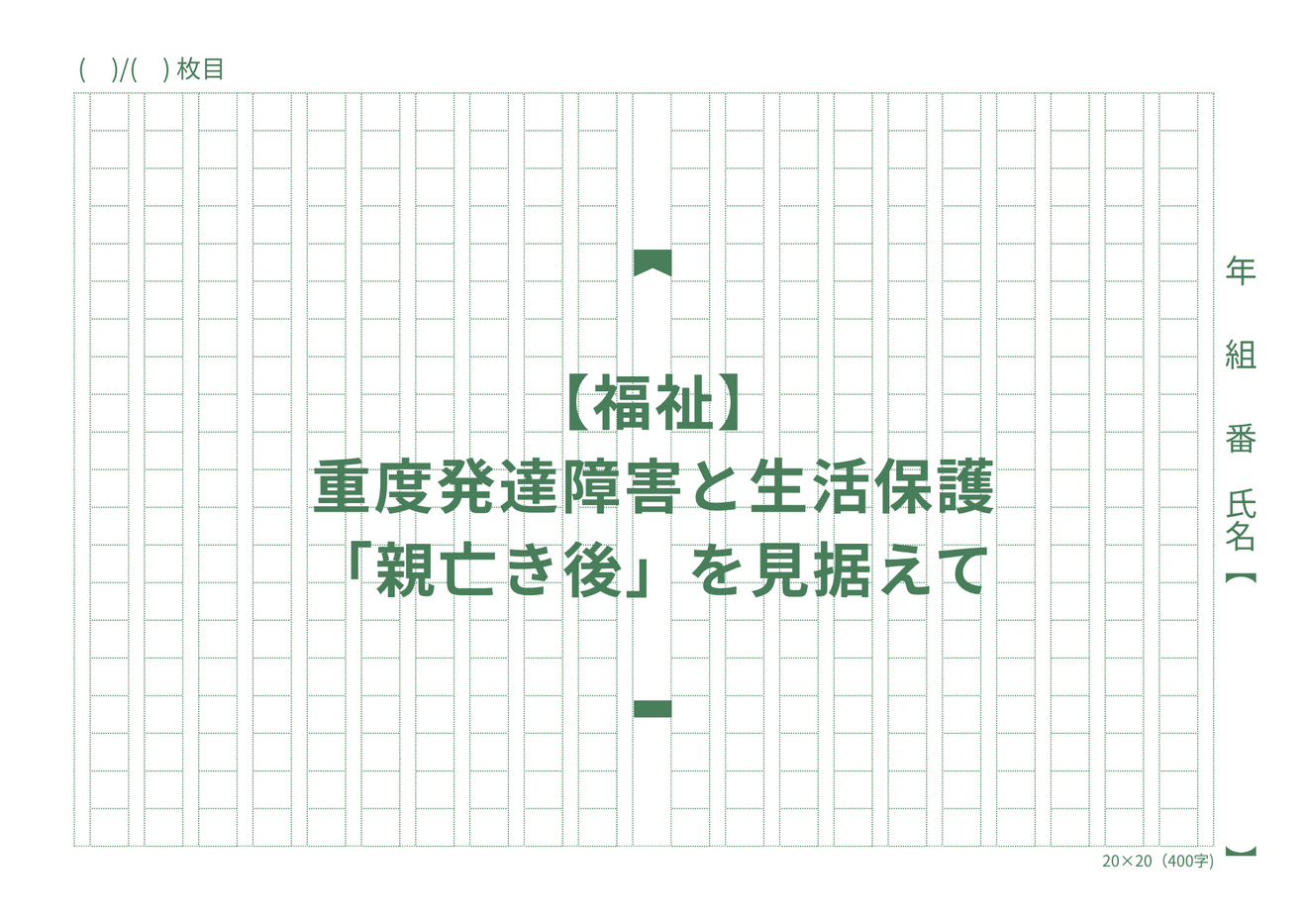 (　)/(　) 枚目

【福祉】
重度発達障害と生活保護
「親亡き後」を見据えて

年
組
番
氏名【
】

20×20（400字）